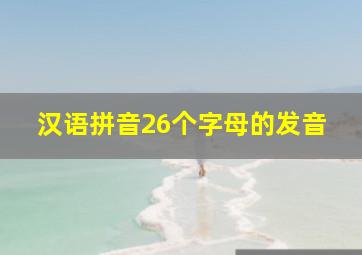 汉语拼音26个字母的发音